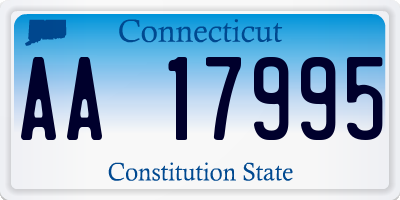 Connecticut

AA 17995

Constitution State